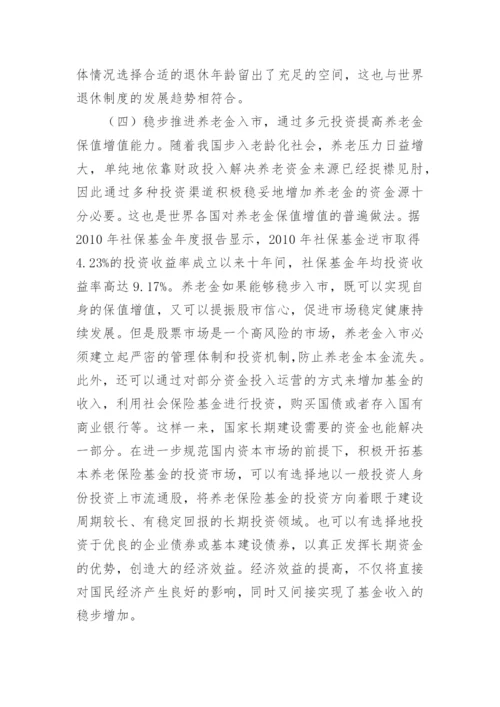 体情况选择合适的退休年龄留出了充足的空间，这也与世界退休制度的发展趋势相符合。

（四）稳步推进养老金入市，通过多元投资提高养老金保值增值能力。随着我国步入老龄化社会，养老压力日益增大，单纯地依靠财政投入解决养老资金来源已经捉襟见肘，因此通过多种投资渠道积极稳妥地增加养老金的资金源十分必要。这也是世界各国对养老金保值增值的普遍做法。据2010年社保基金年度报告显示，2010年社保基金逆市取得4.23%的投资收益率成立以来十年间，社保基金年均投资收益率高达9.17%。养老金如果能够稳步入市，既可以实现自身的保值增值，又可以提振股市信心，促进市场稳定健康持续发展。但是股票市场是一个高风险的市场，养老金入市必须建立起严密的管理体制和投资机制，防止养老金本金流失。此外，还可以通过对部分资金投入运营的方式来增加基金的收入，利用社会保险基金进行投资，购买国债或者存入国有商业银行等。这样一来，国家长期建设需要的资金也能解决一部分。在进一步规范国内资本市场的前提下，积极开拓基本养老保险基金的投资市场，可以有选择地以一般投资人身份投资上市流通股，将养老保险基金的投资方向着眼于建设周期较长、有稳定回报的长期投资领域。也可以有选择地投资于优良的企业债券或基本建设债券，以真正发挥长期资金的优势，创造大的经济效益。经济效益的提高，不仅将直接对国民经济产生良好的影响，同时又间接实现了基金收入的稳步增加。